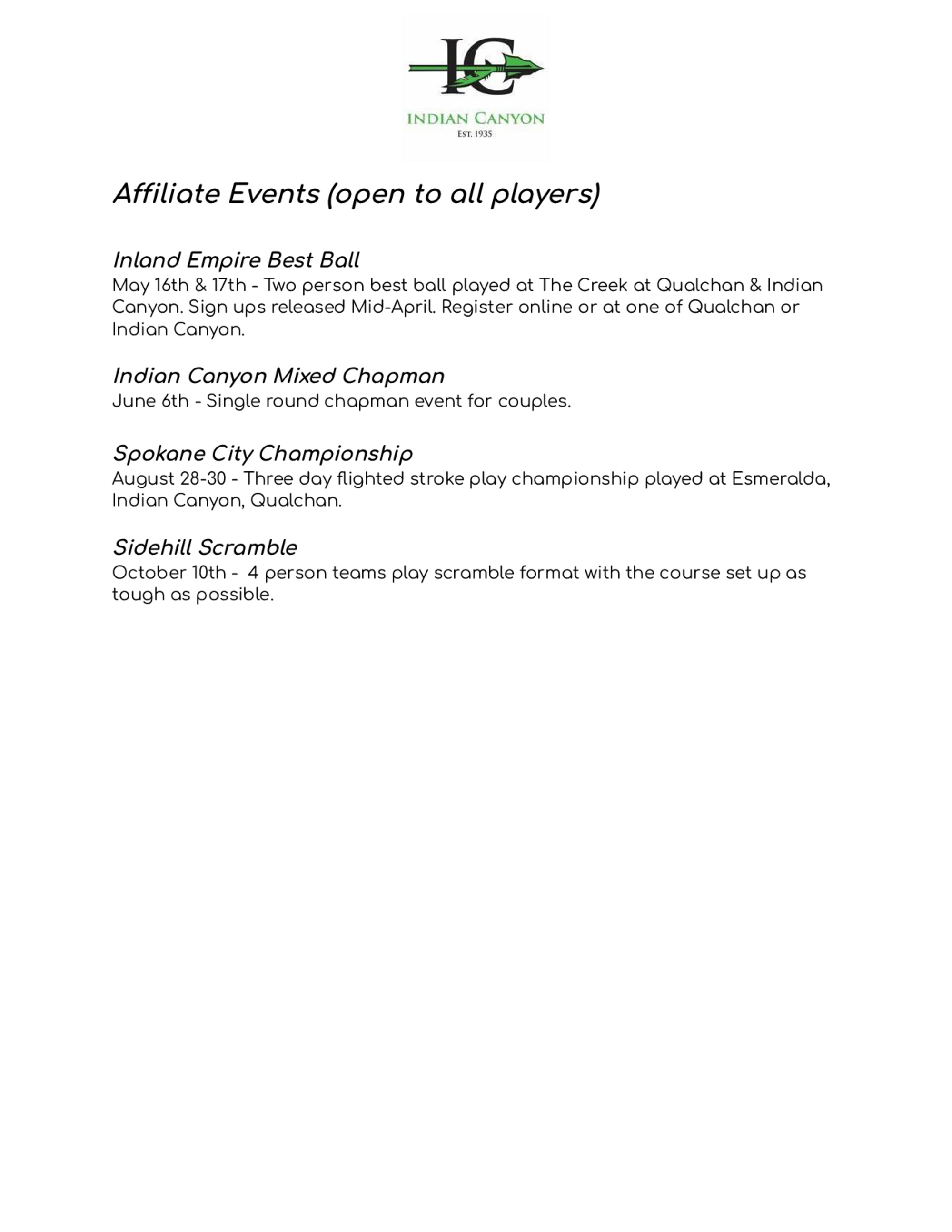 IC

INDIAN CANYON
EST. 1935

Affiliate Events (open to all players)

Inland Empire Best Ball
May 16th & 17th - Two person best ball played at The Creek at Qualchan & Indian Canyon. Sign ups released Mid-April. Register online or at one of Qualchan or Indian Canyon.

Indian Canyon Mixed Chapman
June 6th - Single round chapman event for couples.

Spokane City Championship
August 28-30 - Three day flighted stroke play championship played at Esmeralda, Indian Canyon, Qualchan.

Sidehill Scramble
October 10th - 4 person teams play scramble format with the course set up as tough as possible.